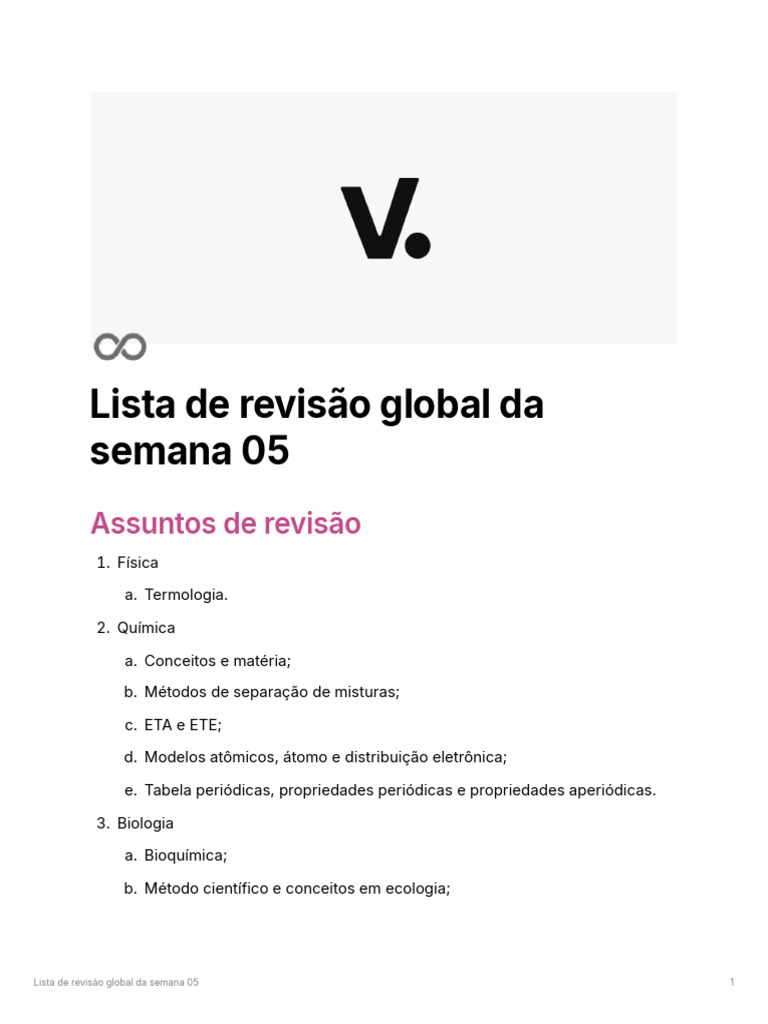 V.

Lista de revisão global da semana 05

Assuntos de revisão

1. Física
a. Termologia.
2. Química
a. Conceitos e matéria;
b. Métodos de separação de misturas;
c. ETA e ETE;
d. Modelos atômicos, átomo e distribuição eletrônica;
e. Tabela periódicas, propriedades periódicas e propriedades aperiódicas.
3. Biologia
a. Bioquímica;
b. Método científico e conceitos em ecologia;

Lista de revisão global da semana 05

1